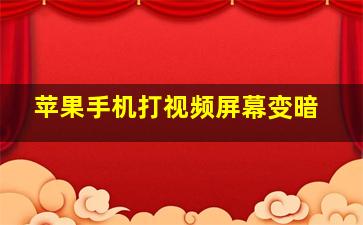 苹果手机打视频屏幕变暗